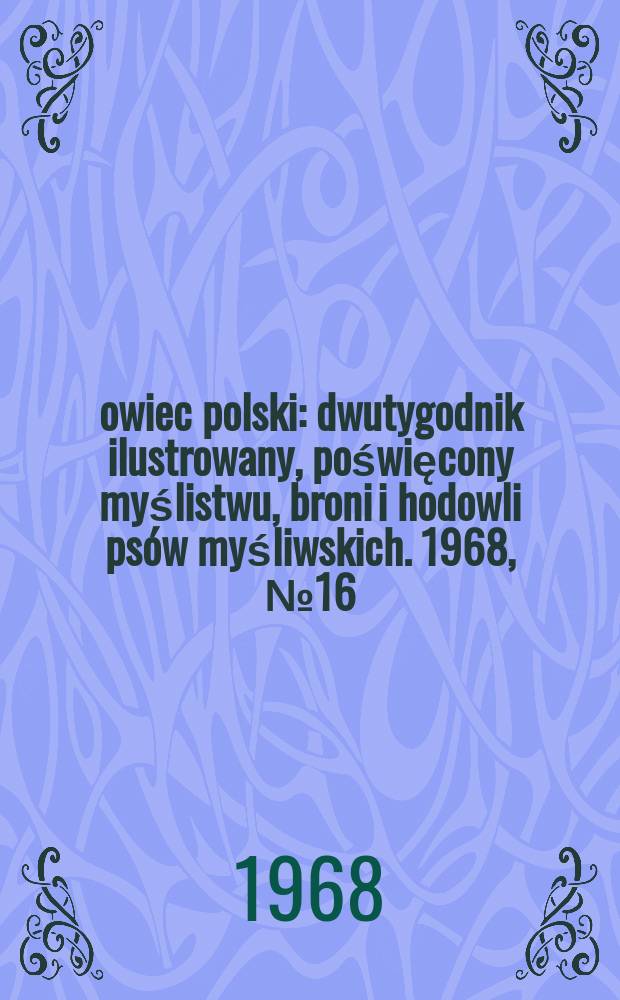 owiec polski: dwutygodnik ilustrowany, poświęcony myślistwu, broni i hodowli psów myśliwskich. 1968, №16

1968